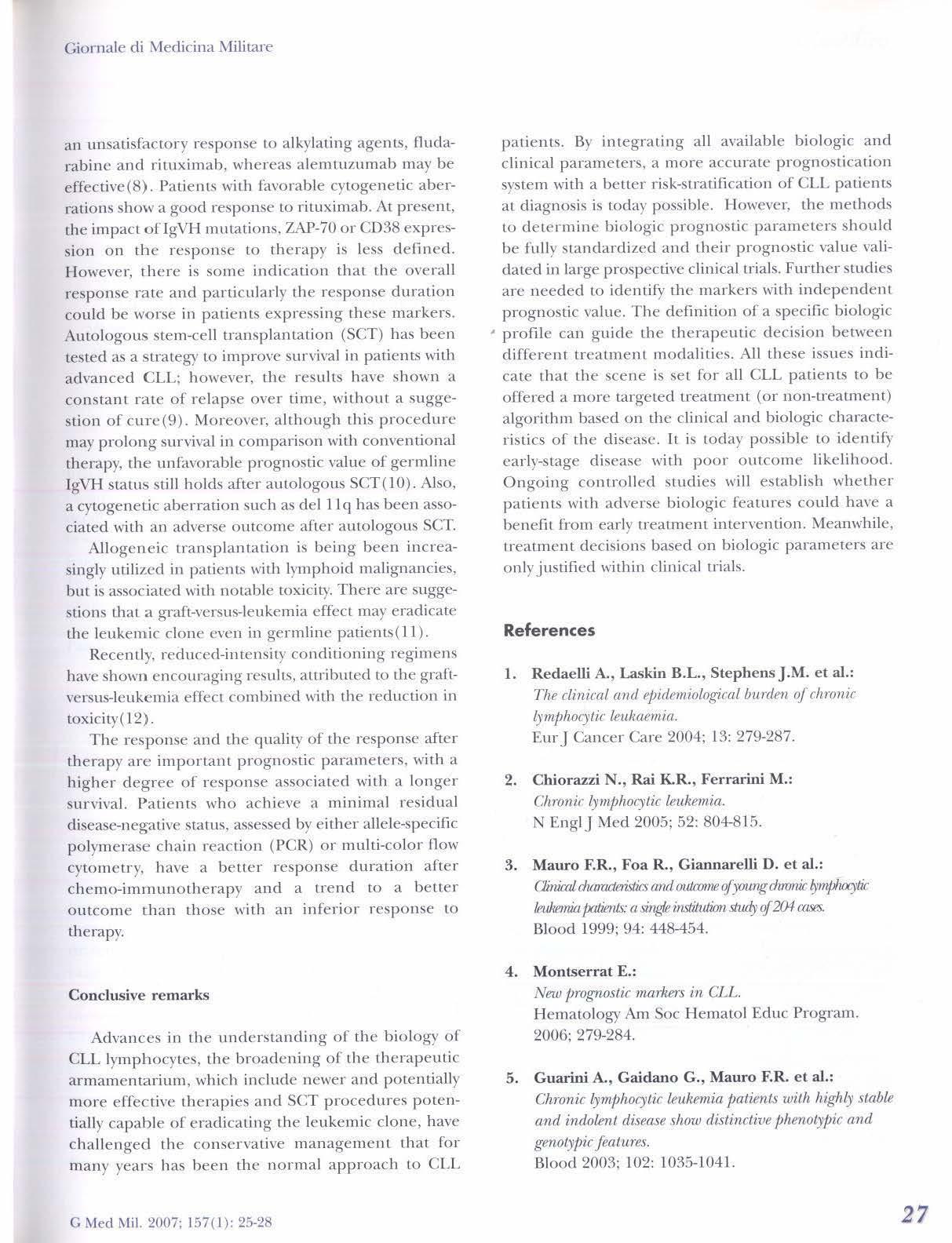 Giornale di Medicina Militare

an unsatisfactory response to alkylating agents, fludarabine and rituximab, whereas alemtuzumab may be effective(8). Patients with favorable cytogenetic aberrations show a good response to rituximab. At present, the impact of IgVH mutations, ZAP-70 or CD38 expression on the response to therapy is less defined. However, there is some indication that the overall response rate and particularly the response duration could be worse in patients expressing these markers. Autologous stem-cell transplantation (SCT) has been tested as a strategy to improve survival in patients with advanced CLL; however, the results have shown a constant rate of relapse over time, without a suggestion of cure(9). Moreover, although this procedure may prolong survival in comparison with conventional therapy, the unfavorable prognostic value of germline IgVH status still holds after autologous SCT(10). Also, a cytogenetic aberration such as del 11q has been associated with an adverse outcome after autologous SCT.

Allogeneic transplantation is being been increasingly utilized in patients with lymphoid malignancies, but is associated with notable toxicity. There are suggestions that a graft-versus-leukemia effect may eradicate the leukemic clone even in germline patients(11).

Recently, reduced-intensity conditioning regimens have shown encouraging results, attributed to the graft-versus-leukemia effect combined with the reduction in toxicity(12).

The response and the quality of the response after therapy are important prognostic parameters, with a higher degree of response associated with a longer survival. Patients who achieve a minimal residual disease-negative status, assessed by either allele-specific polymerase chain reaction (PCR) or multi-color flow cytometry, have a better response duration after chemo-immunotherapy and a trend to a better outcome than those with an inferior response to therapy.

Conclusive remarks

Advances in the understanding of the biology of CLL lymphocytes, the broadening of the therapeutic armamentarium, which include newer and potentially more effective therapies and SCT procedures potentially capable of eradicating the leukemic clone, have challenged the conservative management that for many years has been the normal approach to CLL patients. By integrating all available biologic and clinical parameters, a more accurate prognostication system with a better risk-stratification of CLL patients at diagnosis is today possible. However, the methods to determine biologic prognostic parameters should be fully standardized and their prognostic value validated in large prospective clinical trials. Further studies are needed to identify the markers with independent prognostic value. The definition of a specific biologic profile can guide the therapeutic decision between different treatment modalities. All these issues indicate that the scene is set for all CLL patients to be offered a more targeted treatment (or non-treatment) algorithm based on the clinical and biologic characteristics of the disease. It is today possible to identify early-stage disease with poor outcome likelihood. Ongoing controlled studies will establish whether patients with adverse biologic features could have a benefit from early treatment intervention. Meanwhile, treatment decisions based on biologic parameters are only justified within clinical trials.

References

1. Redaelli A., Laskin B.L., Stephens J.M. et al.: The clinical and epidemiological burden of chronic lymphocytic leukaemia. Eur J Cancer Care 2004; 13: 279-287.

2. Chiorazzi N., Rai K.R., Ferrarini M.: Chronic lymphocytic leukemia. N Engl J Med 2005; 52: 804-815.

3. Mauro F.R., Foa R., Giannarelli D. et al.: Clinical characteristics and outcome of young chronic lymphocytic leukemia patients: a single institution study of 204 cases. Blood 1999; 94: 448-454.

4. Montserrat E.: New prognostic markers in CLL. Hematology Am Soc Hematol Educ Program. 2006; 279-284.

5. Guarini A., Gaidano G., Mauro F.R. et al.: Chronic lymphocytic leukemia patients with highly stable and indolent disease show distinctive phenotypic and genotypic features. Blood 2003; 102: 1035-1041.

G Med Mil. 2007; 157(1): 25-28

27